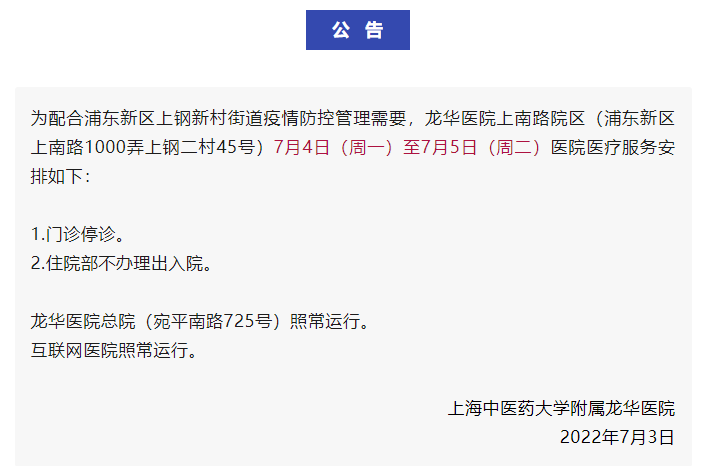 公 告

为配合浦东新区上钢新村街道疫情防控管理需要，龙华医院上南路院区（浦东新区上南路1000弄上钢二村45号）7月4日（周一）至7月5日（周二）医院医疗服务安排如下：

1.门诊停诊。
2.住院部不办理出入院。

龙华医院总院（宛平南路725号）照常运行。
互联网医院照常运行。

上海中医药大学附属龙华医院
2022年7月3日